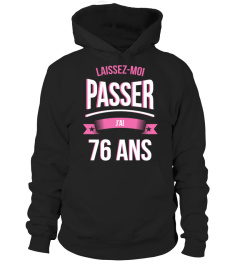 LAISSEZ-MOI
PASSER
J'AI
76 ANS